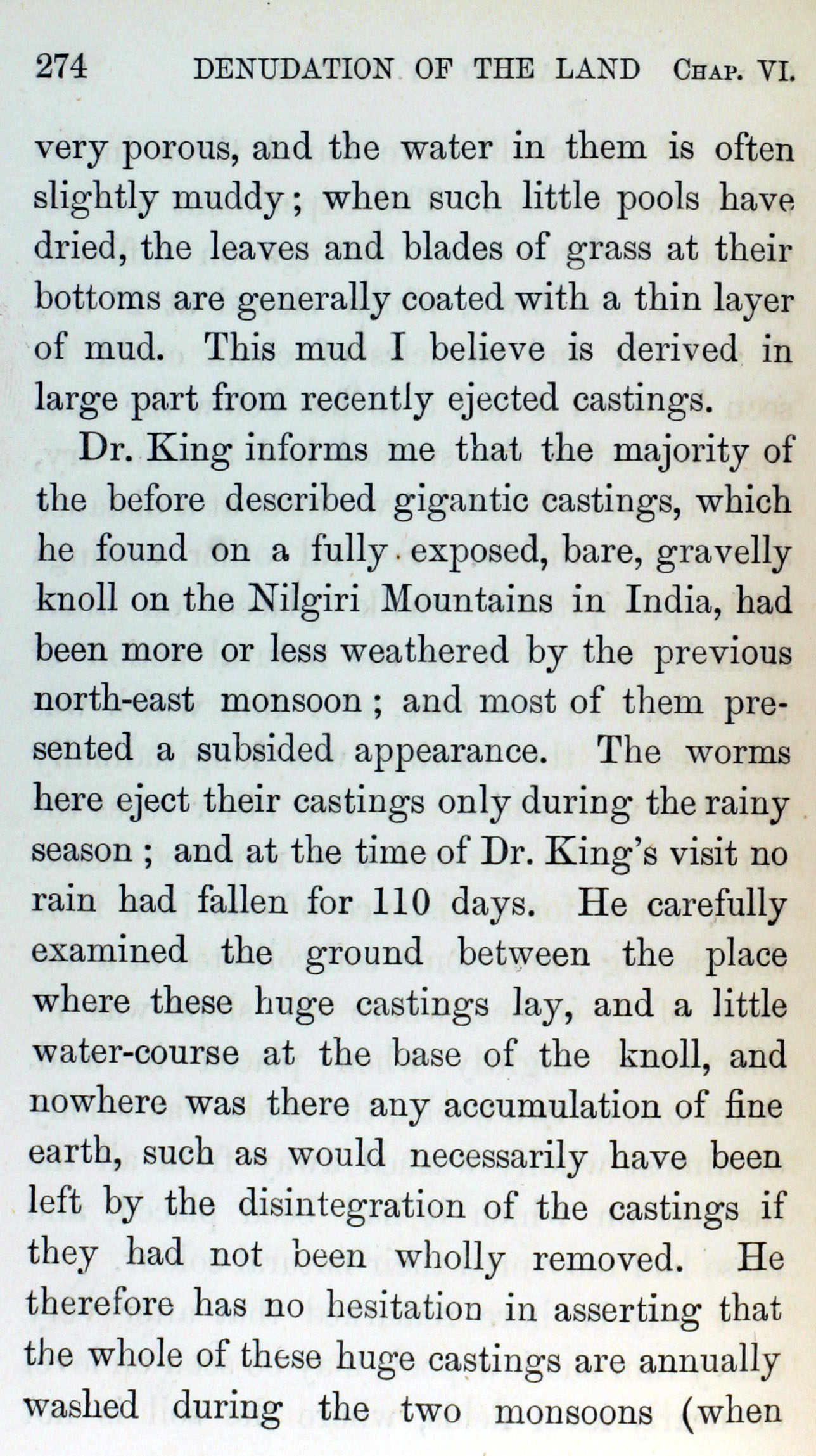 274 DENUDATION OF THE LAND CHAP. VI.

very porous, and the water in them is often slightly muddy; when such little pools have dried, the leaves and blades of grass at their bottoms are generally coated with a thin layer of mud. This mud I believe is derived in large part from recently ejected castings.

Dr. King informs me that the majority of the before described gigantic castings, which he found on a fully exposed, bare, gravelly knoll on the Nilgiri Mountains in India, had been more or less weathered by the previous north-east monsoon; and most of them presented a subsided appearance. The worms here eject their castings only during the rainy season; and at the time of Dr. King's visit no rain had fallen for 110 days. He carefully examined the ground between the place where these huge castings lay, and a little water-course at the base of the knoll, and nowhere was there any accumulation of fine earth, such as would necessarily have been left by the disintegration of the castings if they had not been wholly removed. He therefore has no hesitation in asserting that the whole of these huge castings are annually washed during the two monsoons (when